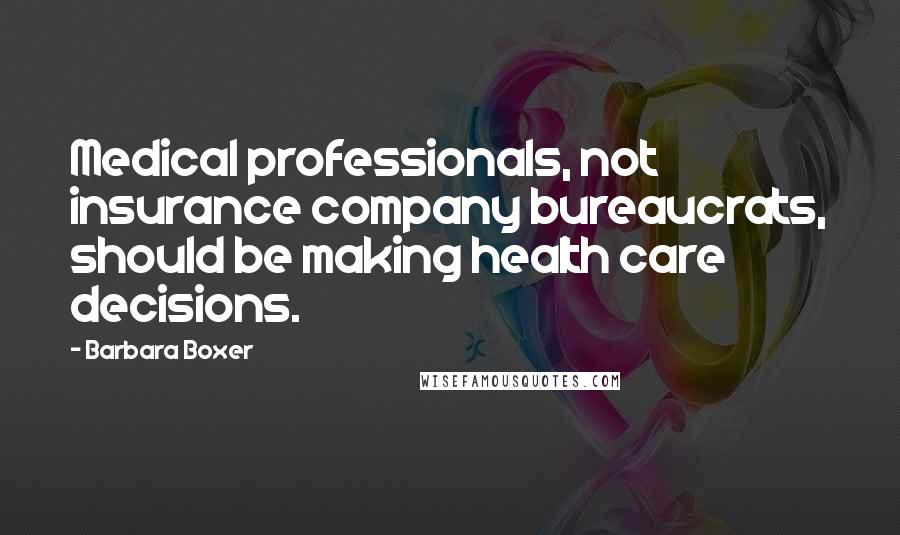 Medical professionals, not insurance company bureaucrats, should be making health care decisions.

- Barbara Boxer

WISEFAMOUSQUOTES.COM